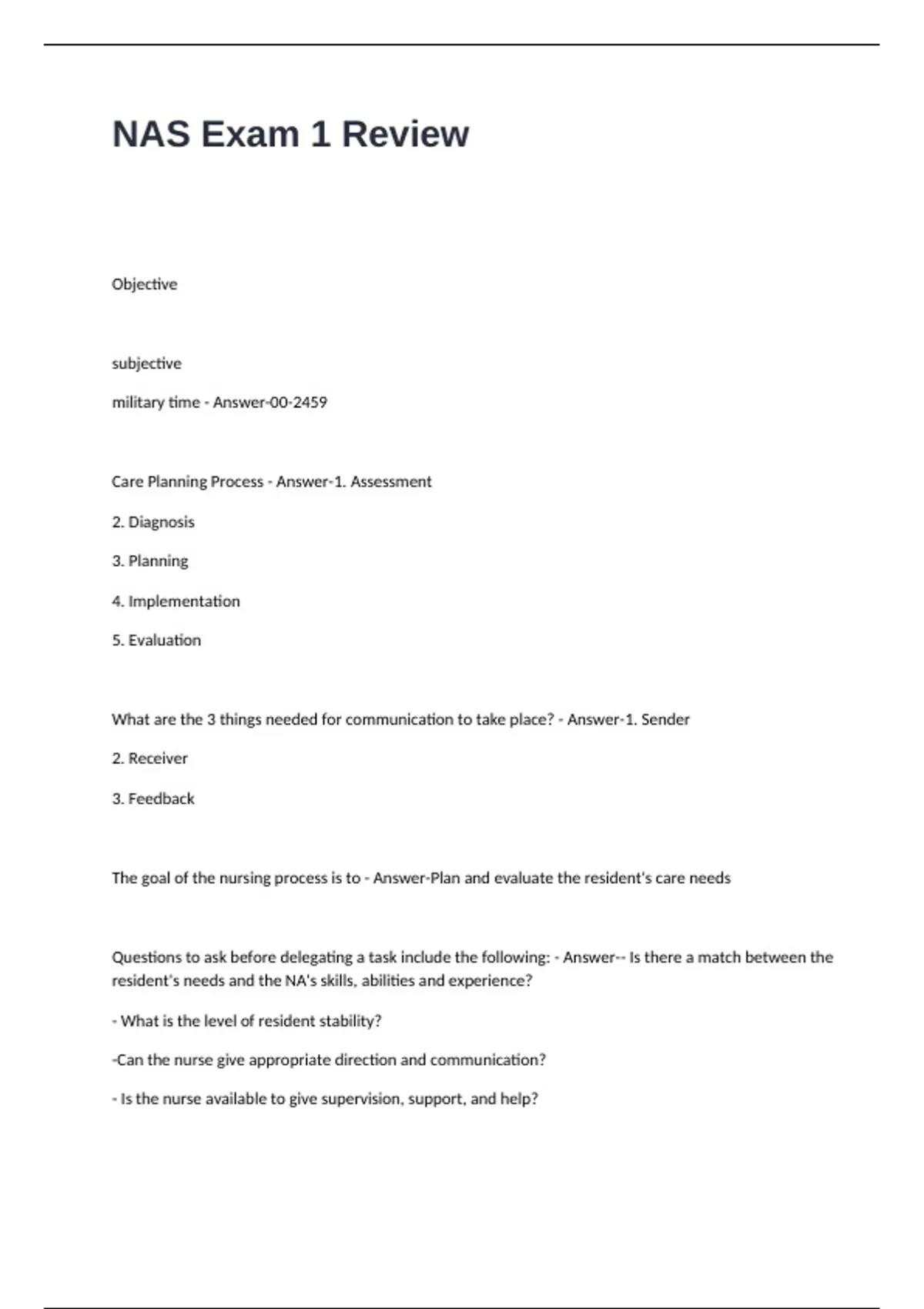 NAS Exam 1 Review

Objective

subjective

military time - Answer-00-2459

Care Planning Process - Answer-1. Assessment

2. Diagnosis

3. Planning

4. Implementation

5. Evaluation

What are the 3 things needed for communication to take place? - Answer-1. Sender

2. Receiver

3. Feedback

The goal of the nursing process is to - Answer-Plan and evaluate the resident's care needs

Questions to ask before delegating a task include the following: - Answer-- Is there a match between the resident's needs and the NA's skills, abilities and experience?

- What is the level of resident stability?

-Can the nurse give appropriate direction and communication?

- Is the nurse available to give supervision, support, and help?